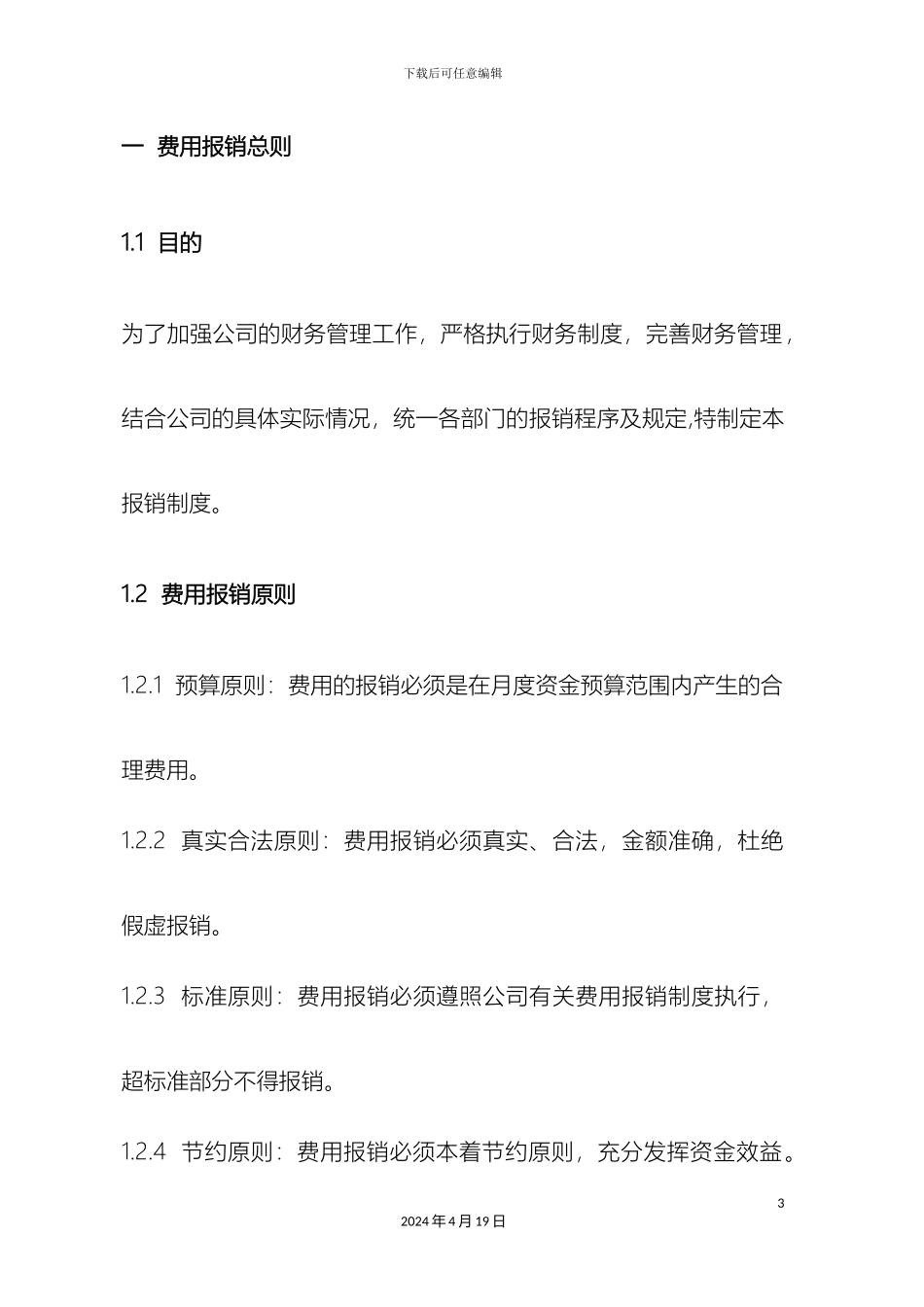 下载后可任意编辑

一 费用报销总则

1.1 目的

为了加强公司的财务管理工作，严格执行财务制度，完善财务管理，结合公司的具体实际情况，统一各部门的报销程序及规定,特制定本报销制度。

1.2 费用报销原则

1.2.1 预算原则：费用的报销必须是在月度资金预算范围内产生的合理费用。

1.2.2 真实合法原则：费用报销必须真实、合法，金额准确，杜绝假虚报销。

1.2.3 标准原则：费用报销必须遵照公司有关费用报销制度执行，超标准部分不得报销。

1.2.4 节约原则：费用报销必须本着节约原则，充分发挥资金效益。

3

2024年4月19日